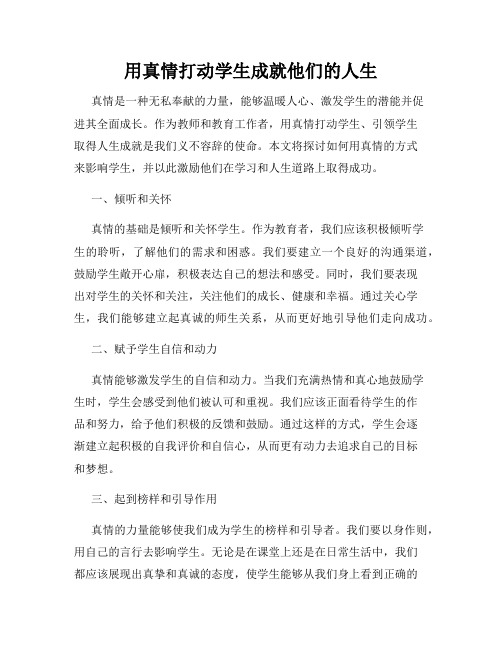 用真情打动学生成就他们的人生

真情是一种无私奉献的力量，能够温暖人心、激发学生的潜能并促进其全面成长。作为教师和教育工作者，用真情打动学生、引领学生取得人生成就是我们义不容辞的使命。本文将探讨如何用真情的方式来影响学生，并以此激励他们在学习和人生道路上取得成功。

一、倾听和关怀

真情的基础是倾听和关怀学生。作为教育者，我们应该积极倾听学生的聆听，了解他们的需求和困惑。我们要建立一个良好的沟通渠道，鼓励学生敞开心扉，积极表达自己的想法和感受。同时，我们要表现出对学生的关怀和关注，关注他们的成长、健康和幸福。通过关心学生，我们能够建立起真诚的师生关系，从而更好地引导他们走向成功。

二、赋予学生自信和动力

真情能够激发学生的自信和动力。当我们充满热情和真心地鼓励学生时，学生会感受到他们被认可和重视。我们应该正面看待学生的作品和努力，给予他们积极的反馈和鼓励。通过这样的方式，学生会逐渐建立起积极的自我评价和自信心，从而更有动力去追求自己的目标和梦想。

三、起到榜样和引导作用

真情的力量能够使我们成为学生的榜样和引导者。我们要以身作则，用自己的言行去影响学生。无论是在课堂上还是在日常生活中，我们都应该展现出真挚和真诚的态度，使学生能够从我们身上看到正确的